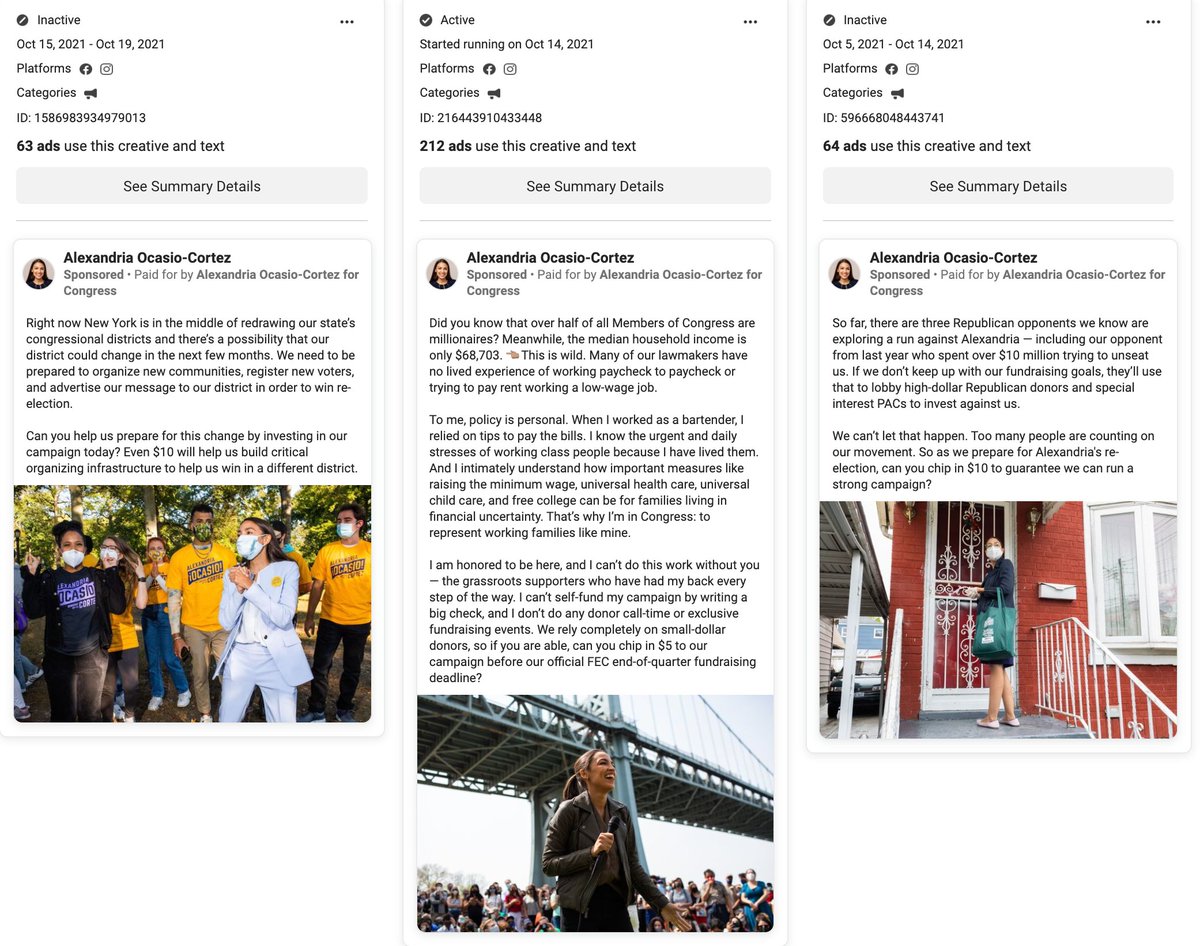 Inactive

Oct 15, 2021 - Oct 19, 2021

Platforms

Categories

ID: 1586983934979013

**63 ads** use this creative and text

See Summary Details

Alexandria Ocasio-Cortez
Sponsored • Paid for by Alexandria Ocasio-Cortez for Congress

Right now New York is in the middle of redrawing our state's congressional districts and there's a possibility that our district could change in the next few months. We need to be prepared to organize new communities, register new voters, and advertise our message to our district in order to win re-election.

Can you help us prepare for this change by investing in our campaign today? Even $10 will help us build critical organizing infrastructure to help us win in a different district.

ALEXANDRIA OCASIO CORTEZ

OCASIO

OCASIO

Active

Started running on Oct 14, 2021

Platforms

Categories

ID: 216443910433448

**212 ads** use this creative and text

See Summary Details

Alexandria Ocasio-Cortez
Sponsored • Paid for by Alexandria Ocasio-Cortez for Congress

Did you know that over half of all Members of Congress are millionaires? Meanwhile, the median household income is only $68,703. 👈🏽 This is wild. Many of our lawmakers have no lived experience of working paycheck to paycheck or trying to pay rent working a low-wage job.

To me, policy is personal. When I worked as a bartender, I relied on tips to pay the bills. I know the urgent and daily stresses of working class people because I have lived them. And I intimately understand how important measures like raising the minimum wage, universal health care, universal child care, and free college can be for families living in financial uncertainty. That's why I'm in Congress: to represent working families like mine.

I am honored to be here, and I can't do this work without you — the grassroots supporters who have had my back every step of the way. I can't self-fund my campaign by writing a big check, and I don't do any donor call-time or exclusive fundraising events. We rely completely on small-dollar donors, so if you are able, can you chip in $5 to our campaign before our official FEC end-of-quarter fundraising deadline?

Inactive

Oct 5, 2021 - Oct 14, 2021

Platforms

Categories

ID: 596668048443741

**64 ads** use this creative and text

See Summary Details

Alexandria Ocasio-Cortez
Sponsored • Paid for by Alexandria Ocasio-Cortez for Congress

So far, there are three Republican opponents we know are exploring a run against Alexandria — including our opponent from last year who spent over $10 million trying to unseat us. If we don't keep up with our fundraising goals, they'll use that to lobby high-dollar Republican donors and special interest PACs to invest against us.

We can't let that happen. Too many people are counting on our movement. So as we prepare for Alexandria's re-election, can you chip in $10 to guarantee we can run a strong campaign?